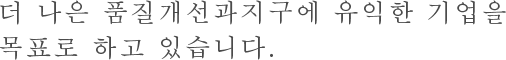 더 나은 품질개선과지구에 유익한 기업을 목표로 하고 있습니다.